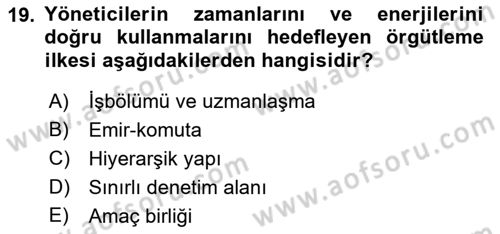 19. Yöneticilerin zamanlarını ve enerjilerini doğru kullanmalarını hedefleyen örgütleme ilkesi aşağıdakilerden hangisidir?

A) İşbölümü ve uzmanlaşma
B) Emir-komuta
C) Hiyerarşik yapı
D) Sınırlı denetim alanı
E) Amaç birliği

www.aofsoru.com
www.aofsoru.com
www.aofsoru.com
www.aofsoru.com